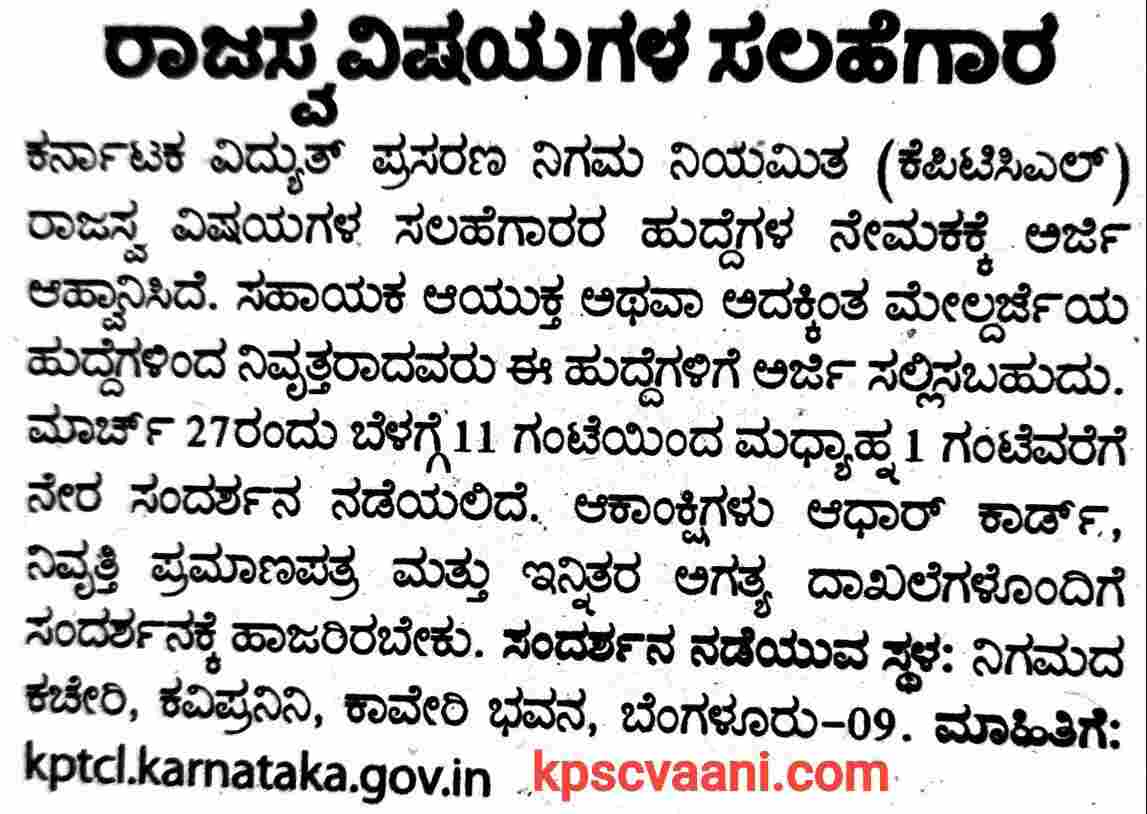 ರಾಜಸ್ವ ವಿಷಯಗಳ ಸಲಹೆಗಾರ

ಕರ್ನಾಟಕ ವಿದ್ಯುತ್ ಪ್ರಸರಣ ನಿಗಮ ನಿಯಮಿತ (ಕೆಪಿಟಿಸಿಎಲ್) ರಾಜಸ್ವ ವಿಷಯಗಳ ಸಲಹೆಗಾರರ ಹುದ್ದೆಗಳ ನೇಮಕಕ್ಕೆ ಅರ್ಜಿ ಆಹ್ವಾನಿಸಿದೆ. ಸಹಾಯಕ ಆಯುಕ್ತ ಅಥವಾ ಅದಕ್ಕಿಂತ ಮೇಲ್ದರ್ಜೆಯ ಹುದ್ದೆಗಳಿಂದ ನಿವೃತ್ತರಾದವರು ಈ ಹುದ್ದೆಗಳಿಗೆ ಅರ್ಜಿ ಸಲ್ಲಿಸಬಹುದು. ಮಾರ್ಚ್ 27ರಂದು ಬೆಳಗ್ಗೆ 11 ಗಂಟೆಯಿಂದ ಮಧ್ಯಾಹ್ನ 1 ಗಂಟೆವರೆಗೆ ನೇರ ಸಂದರ್ಶನ ನಡೆಯಲಿದೆ. ಆಕಾಂಕ್ಷಿಗಳು ಆಧಾರ್ ಕಾರ್ಡ್, ನಿವೃತ್ತಿ ಪ್ರಮಾಣಪತ್ರ ಮತ್ತು ಇನ್ನಿತರ ಅಗತ್ಯ ದಾಖಲೆಗಳೊಂದಿಗೆ ಸಂದರ್ಶನಕ್ಕೆ ಹಾಜರಿರಬೇಕು. ಸಂದರ್ಶನ ನಡೆಯುವ ಸ್ಥಳ: ನಿಗಮದ ಕಚೇರಿ, ಕವಿಪ್ರನಿನಿ, ಕಾವೇರಿ ಭವನ, ಬೆಂಗಳೂರು-09. ಮಾಹಿತಿಗೆ: kptcl.karnataka.gov.in

kpscvaani.com